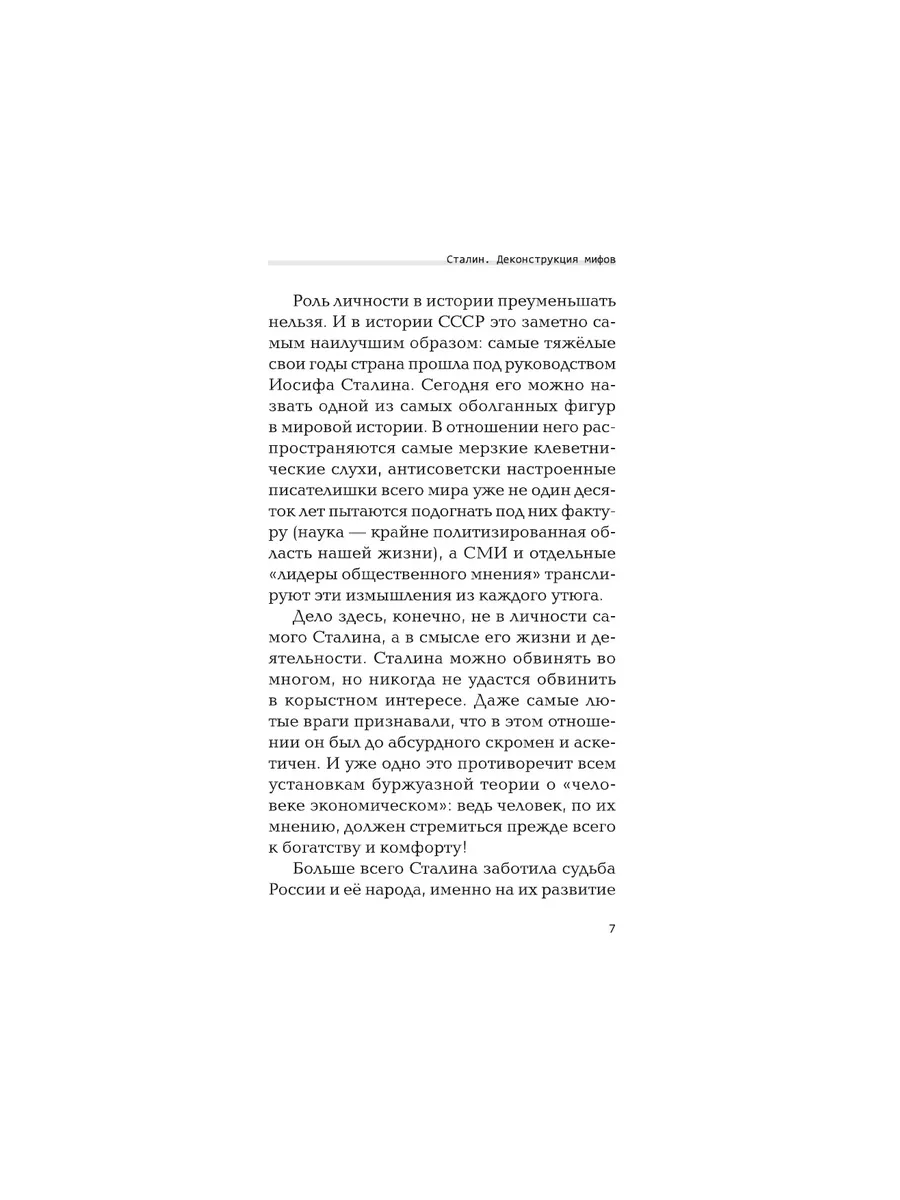 Сталин. Деконструкция мифов

Роль личности в истории преуменьшать нельзя. И в истории СССР это заметно самым наилучшим образом: самые тяжёлые свои годы страна прошла под руководством Иосифа Сталина. Сегодня его можно назвать одной из самых оболганных фигур в мировой истории. В отношении него распространяются самые мерзкие клеветнические слухи, антисоветски настроенные писателишки всего мира уже не один десяток лет пытаются подогнать под них фактуру (наука — крайне политизированная область нашей жизни), а СМИ и отдельные «лидеры общественного мнения» транслируют эти измышления из каждого утюга.

Дело здесь, конечно, не в личности самого Сталина, а в смысле его жизни и деятельности. Сталина можно обвинять во многом, но никогда не удастся обвинить в корыстном интересе. Даже самые лютые враги признавали, что в этом отношении он был до абсурдного скромен и аскетичен. И уже одно это противоречит всем установкам буржуазной теории о «человеке экономическом»: ведь человек, по их мнению, должен стремиться прежде всего к богатству и комфорту!

Больше всего Сталина заботила судьба России и её народа, именно на их развитие

7